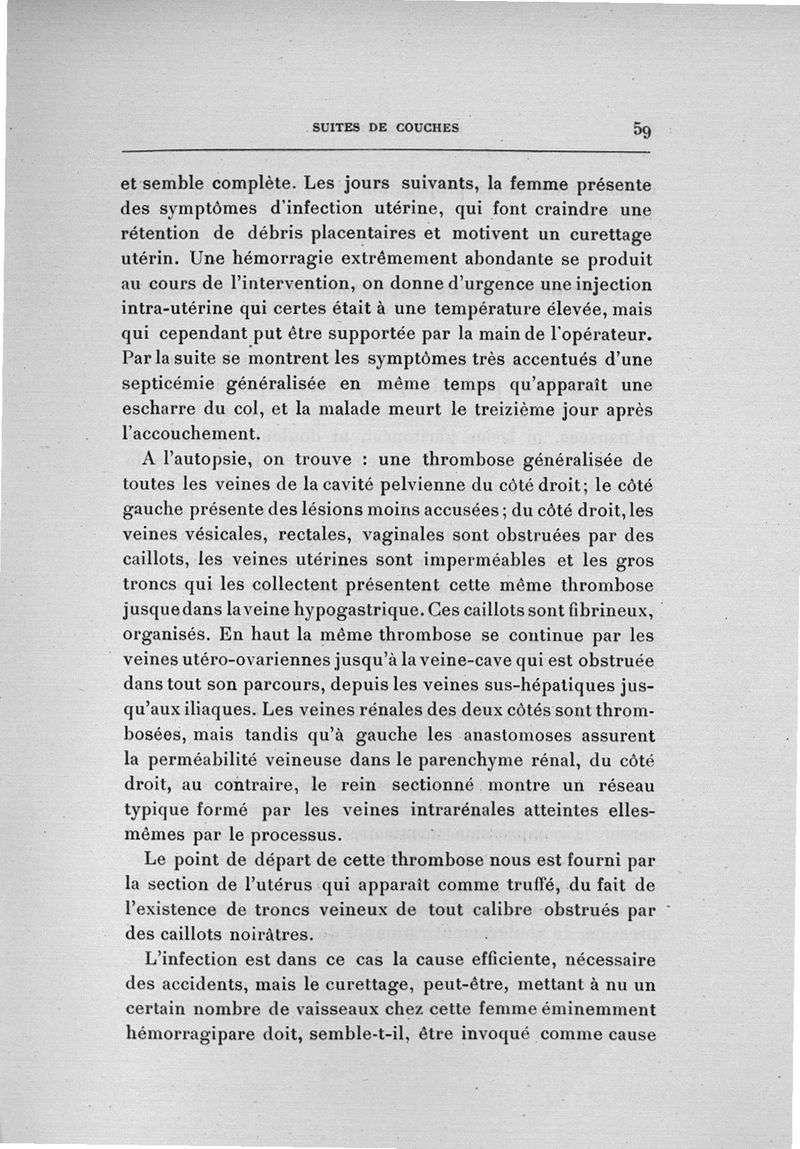 SUITES DE COUCHES 59

et semble complète. Les jours suivants, la femme présente des symptômes d'infection utérine, qui font craindre une rétention de débris placentaires et motivent un curettage utérin. Une hémorragie extrêmement abondante se produit au cours de l'intervention, on donne d'urgence une injection intra-utérine qui certes était à une température élevée, mais qui cependant put être supportée par la main de l'opérateur. Par la suite se montrent les symptômes très accentués d'une septicémie généralisée en même temps qu'apparaît une escharre du col, et la malade meurt le treizième jour après l'accouchement.

A l'autopsie, on trouve : une thrombose généralisée de toutes les veines de la cavité pelvienne du côté droit; le côté gauche présente des lésions moins accusées; du côté droit, les veines vésicales, rectales, vaginales sont obstruées par des caillots, les veines utérines sont imperméables et les gros troncs qui les collectent présentent cette même thrombose jusque dans la veine hypogastrique. Ces caillots sont fibrineux, organisés. En haut la même thrombose se continue par les veines utéro-ovariennes jusqu'à la veine-cave qui est obstruée dans tout son parcours, depuis les veines sus-hépatiques jusqu'aux iliaques. Les veines rénales des deux côtés sont thrombosées, mais tandis qu'à gauche les anastomoses assurent la perméabilité veineuse dans le parenchyme rénal, du côté droit, au contraire, le rein sectionné montre un réseau typique formé par les veines intrarénales atteintes elles-mêmes par le processus.

Le point de départ de cette thrombose nous est fourni par la section de l'utérus qui apparaît comme truffé, du fait de l'existence de troncs veineux de tout calibre obstrués par des caillots noirâtres.

L'infection est dans ce cas la cause efficiente, nécessaire des accidents, mais le curettage, peut-être, mettant à nu un certain nombre de vaisseaux chez cette femme éminemment hémorragipare doit, semble-t-il, être invoqué comme cause